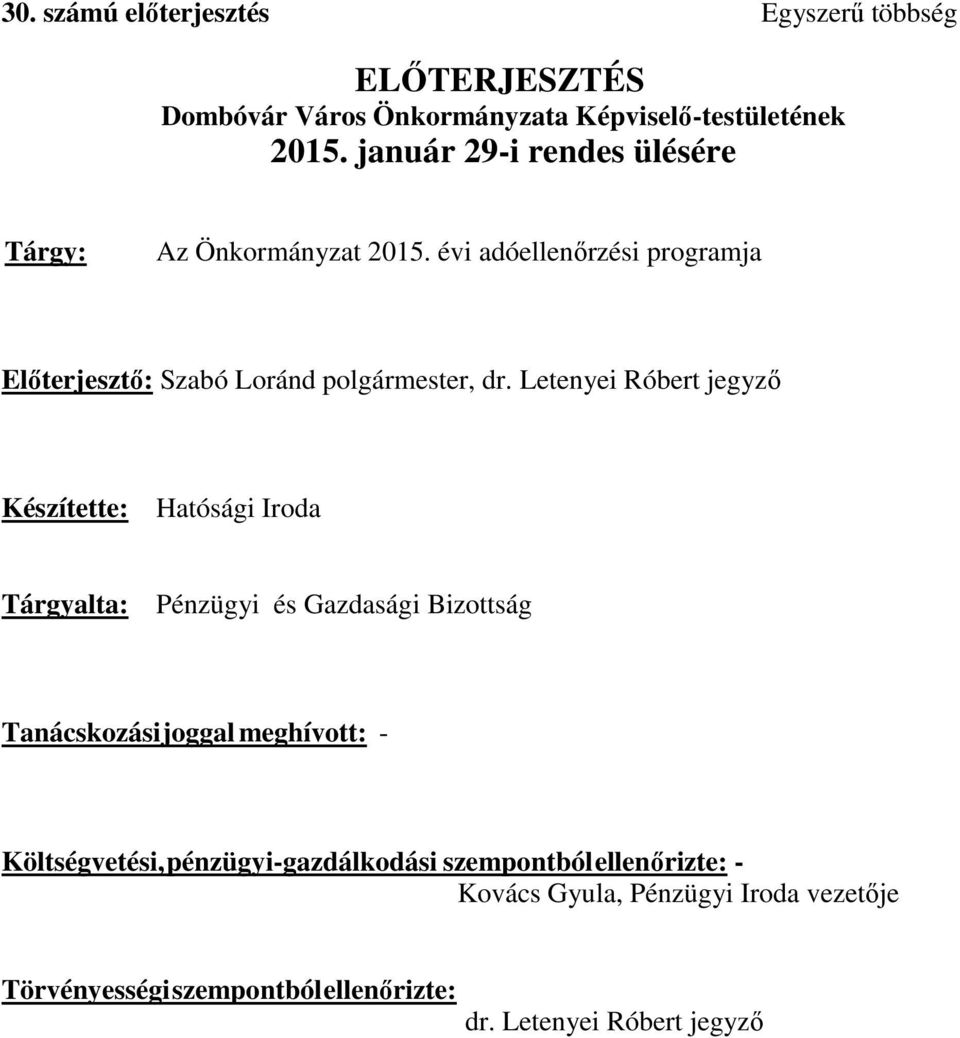 30. számú előterjesztés Egyszerű többség

ELŐTERJESZTÉS
Dombóvár Város Önkormányzata Képviselő-testületének
2015. január 29-i rendes ülésére

Tárgy: Az Önkormányzat 2015. évi adóellenőrzési programja

Előterjesztő: Szabó Loránd polgármester, dr. Letenyei Róbert jegyző

Készítette: Hatósági Iroda

Tárgyalta: Pénzügyi és Gazdasági Bizottság

Tanácskozási joggal meghívott: -

Költségvetési, pénzügyi-gazdálkodási szempontból ellenőrizte: -
Kovács Gyula, Pénzügyi Iroda vezetője

Törvényességi szempontból ellenőrizte:
dr. Letenyei Róbert jegyző